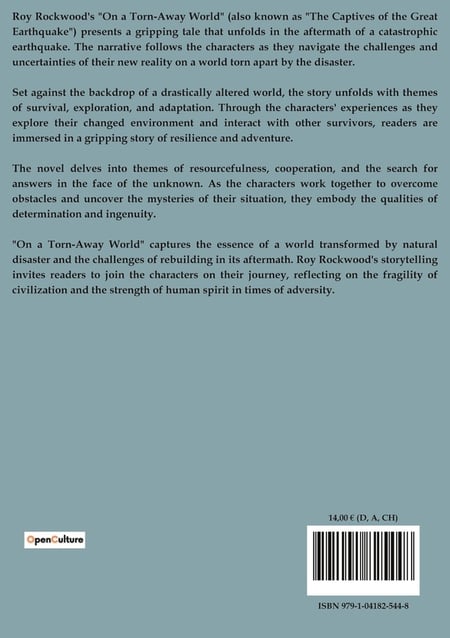 Roy Rockwood's "On a Torn-Away World" (also known as "The Captives of the Great Earthquake") presents a gripping tale that unfolds in the aftermath of a catastrophic earthquake. The narrative follows the characters as they navigate the challenges and uncertainties of their new reality on a world torn apart by the disaster.

Set against the backdrop of a drastically altered world, the story unfolds with themes of survival, exploration, and adaptation. Through the characters' experiences as they explore their changed environment and interact with other survivors, readers are immersed in a gripping story of resilience and adventure.

The novel delves into themes of resourcefulness, cooperation, and the search for answers in the face of the unknown. As the characters work together to overcome obstacles and uncover the mysteries of their situation, they embody the qualities of determination and ingenuity.

"On a Torn-Away World" captures the essence of a world transformed by natural disaster and the challenges of rebuilding in its aftermath. Roy Rockwood's storytelling invites readers to join the characters on their journey, reflecting on the fragility of civilization and the strength of human spirit in times of adversity.

OpenCulture

14,00 € (D, A, CH)

ISBN 979-1-04182-544-8